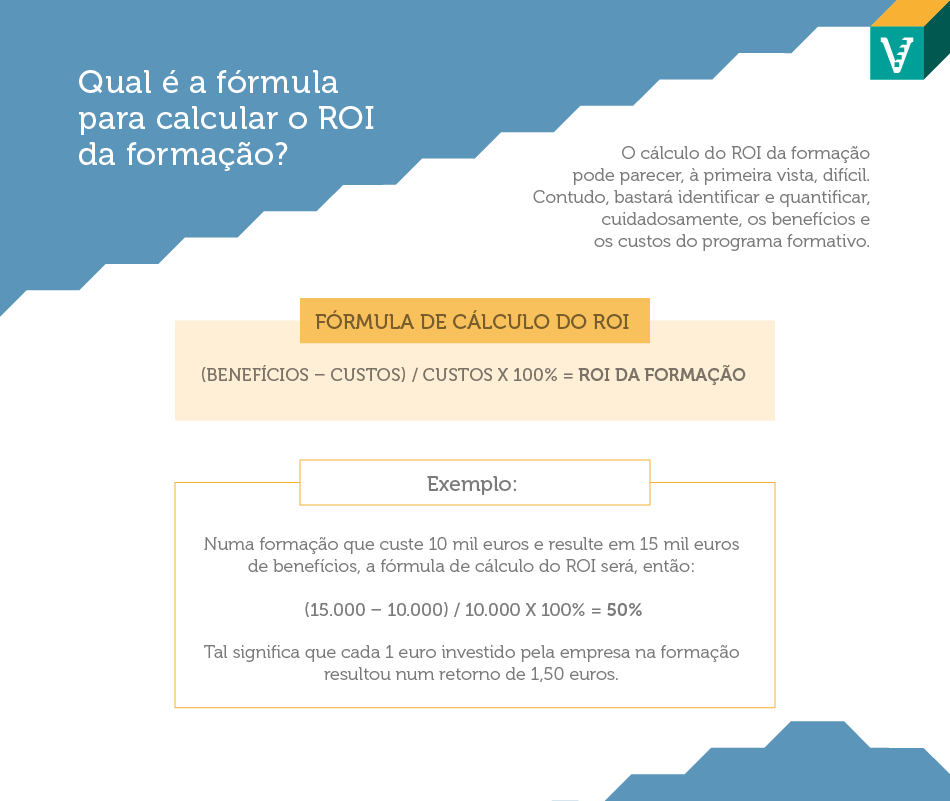 Qual é a fórmula para calcular o ROI da formação?

O cálculo do ROI da formação pode parecer, à primeira vista, difícil. Contudo, bastará identificar e quantificar, cuidadosamente, os benefícios e os custos do programa formativo.

FÓRMULA DE CÁLCULO DO ROI

(BENEFÍCIOS – CUSTOS) / CUSTOS X 100% = ROI DA FORMAÇÃO

Exemplo:

Numa formação que custe 10 mil euros e resulte em 15 mil euros de benefícios, a fórmula de cálculo do ROI será, então:

(15.000 – 10.000) / 10.000 X 100% = 50%

Tal significa que cada 1 euro investido pela empresa na formação resultou num retorno de 1,50 euros.